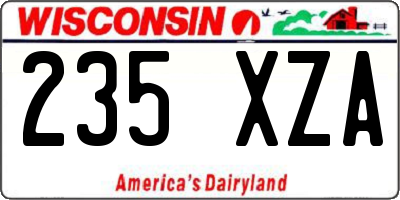 WISCONSIN

235 XZA

America's Dairyland